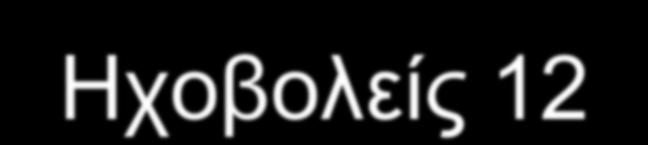 Ηχοβολείς 12